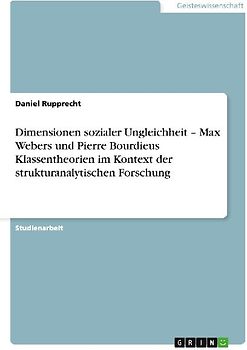 Geisteswissenschaft

Daniel Rupprecht

Dimensionen sozialer Ungleichheit – Max Webers und Pierre Bourdieus Klassentheorien im Kontext der strukturanalytischen Forschung

Studienarbeit

GRIN